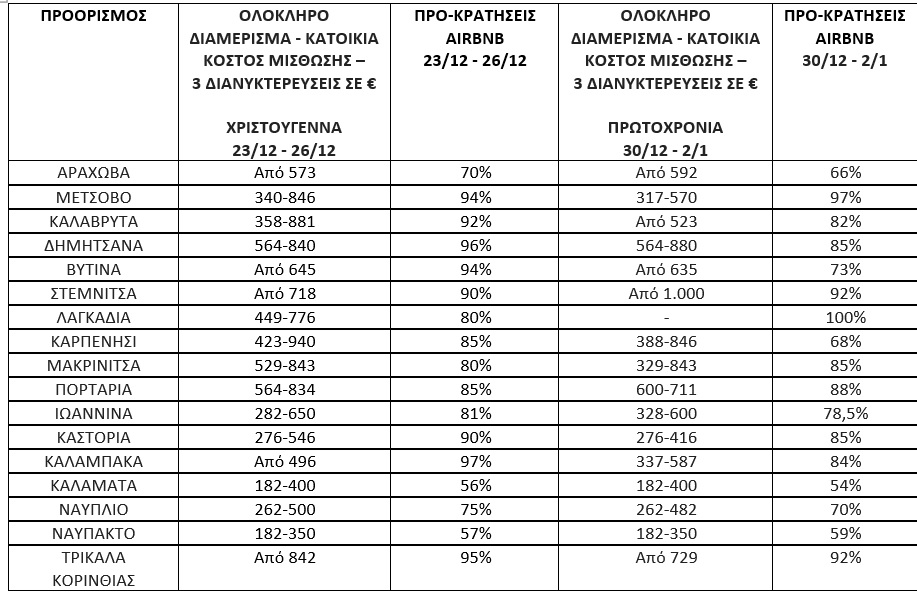 | ΠΡΟΟΡΙΣΜΟΣ | ΟΛΟΚΛΗΡΟ ΔΙΑΜΕΡΙΣΜΑ - ΚΑΤΟΙΚΙΑ ΚΟΣΤΟΣ ΜΙΣΘΩΣΗΣ – 3 ΔΙΑΝΥΚΤΕΡΕΥΣΕΙΣ ΣΕ € ΧΡΙΣΤΟΥΓΕΝΝΑ 23/12 - 26/12 | ΠΡΟ-ΚΡΑΤΗΣΕΙΣ AIRBNB 23/12 - 26/12 | ΟΛΟΚΛΗΡΟ ΔΙΑΜΕΡΙΣΜΑ - ΚΑΤΟΙΚΙΑ ΚΟΣΤΟΣ ΜΙΣΘΩΣΗΣ – 3 ΔΙΑΝΥΚΤΕΡΕΥΣΕΙΣ ΣΕ € ΠΡΩΤΟΧΡΟΝΙΑ 30/12 - 2/1 | ΠΡΟ-ΚΡΑΤΗΣΕΙΣ AIRBNB 30/12 - 2/1 |
|---|---|---|---|---|
| ΑΡΑΧΩΒΑ | Από 573 | 70% | Από 592 | 66% |
| ΜΕΤΣΟΒΟ | 340-846 | 94% | 317-570 | 97% |
| ΚΑΛΑΒΡΥΤΑ | 358-881 | 92% | Από 523 | 82% |
| ΔΗΜΗΤΣΑΝΑ | 564-840 | 96% | 564-880 | 85% |
| ΒΥΤΙΝΑ | Από 645 | 94% | Από 635 | 73% |
| ΣΤΕΜΝΙΤΣΑ | Από 718 | 90% | Από 1.000 | 92% |
| ΛΑΓΚΑΔΙΑ | 449-776 | 80% | - | 100% |
| ΚΑΡΠΕΝΗΣΙ | 423-940 | 85% | 388-846 | 68% |
| ΜΑΚΡΙΝΙΤΣΑ | 529-843 | 80% | 329-843 | 85% |
| ΠΟΡΤΑΡΙΑ | 564-834 | 85% | 600-711 | 88% |
| ΙΩΑΝΝΙΝΑ | 282-650 | 81% | 328-600 | 78,5% |
| ΚΑΣΤΟΡΙΑ | 276-546 | 90% | 276-416 | 85% |
| ΚΑΛΑΜΠΑΚΑ | Από 496 | 97% | 337-587 | 84% |
| ΚΑΛΑΜΑΤΑ | 182-400 | 56% | 182-400 | 54% |
| ΝΑΥΠΛΙΟ | 262-500 | 75% | 262-482 | 70% |
| ΝΑΥΠΑΚΤΟ | 182-350 | 57% | 182-350 | 59% |
| ΤΡΙΚΑΛΑ ΚΟΡΙΝΘΙΑΣ | Από 842 | 95% | Από 729 | 92% |